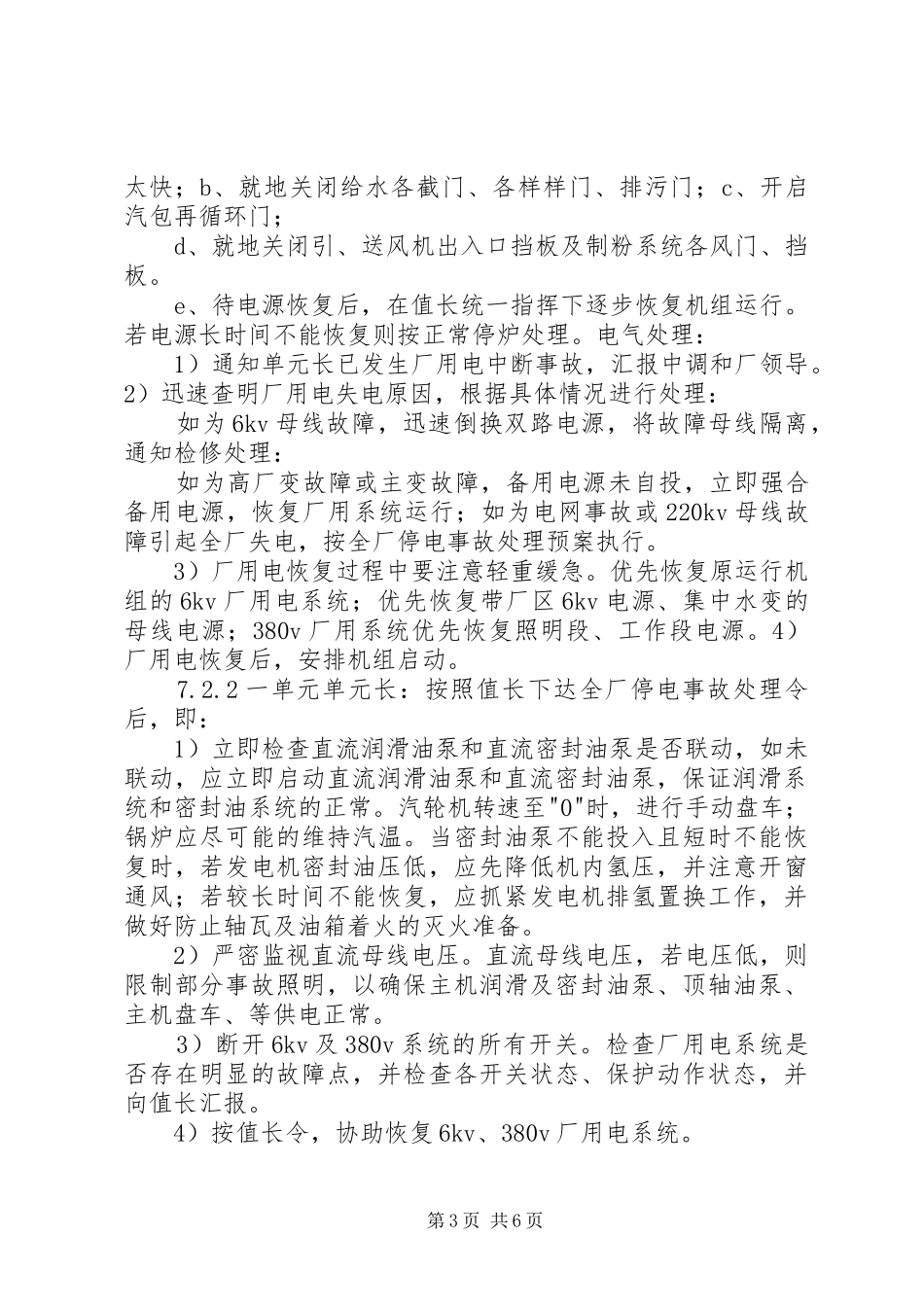 太快；b、就地关闭给水各截门、各样样门、排污门；c、开启汽包再循环门；

d、就地关闭引、送风机出入口挡板及制粉系统各风门、挡板。

e、待电源恢复后，在值长统一指挥下逐步恢复机组运行。若电源长时间不能恢复则按正常停炉处理。电气处理：

1）通知单元长已发生厂用电中断事故，汇报中调和厂领导。2）迅速查明厂用电失电原因，根据具体情况进行处理：

如为6kv母线故障，迅速倒换双路电源，将故障母线隔离，通知检修处理：

如为高厂变故障或主变故障，备用电源未自投，立即强合备用电源，恢复厂用系统运行；如为电网事故或220kv母线故障引起全厂失电，按全厂停电事故处理预案执行。

3）厂用电恢复过程中要注意轻重缓急。优先恢复原运行机组的6kv厂用电系统；优先恢复带厂区6kv电源、集中水变的母线电源；380v厂用系统优先恢复照明段、工作段电源。4）厂用电恢复后，安排机组启动。

7.2.2一单元单元长：按照值长下达全厂停电事故处理令后，即：

1）立即检查直流润滑油泵和直流密封油泵是否联动，如未联动，应立即启动直流润滑油泵和直流密封油泵，保证润滑系统和密封油系统的正常。汽轮机转速至"0"时，进行手动盘车；锅炉应尽可能的维持汽温。当密封油泵不能投入且短时不能恢复时，若发电机密封油压低，应先降低机内氢压，并注意开窗通风；若较长时间不能恢复，应抓紧发电机排氢置换工作，并做好防止轴瓦及油箱着火的灭火准备。

2）严密监视直流母线电压。直流母线电压，若电压低，则限制部分事故照明，以确保主机润滑及密封油泵、顶轴油泵、主机盘车、等供电正常。

3）断开6kv及380v系统的所有开关。检查厂用电系统是否存在明显的故障点，并检查各开关状态、保护动作状态，并向值长汇报。

4）按值长令，协助恢复6kv、380v厂用电系统。

第3页 共6页